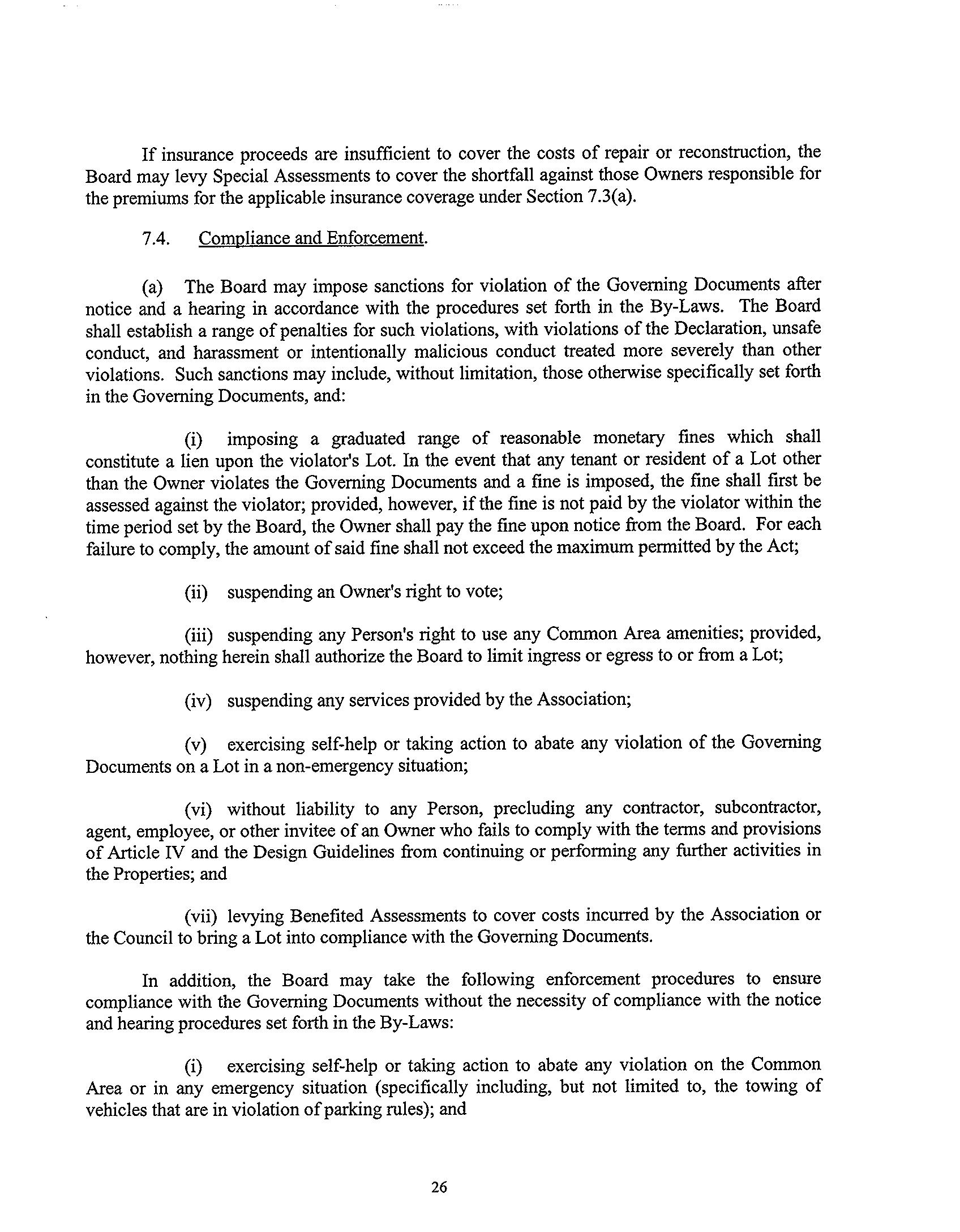 If insurance proceeds are insufficient to cover the costs of repair or reconstruction, the Board may levy Special Assessments to cover the shortfall against those Owners responsible for the premiums for the applicable insurance coverage under Section 7.3(a).

7.4. Compliance and Enforcement.

(a) The Board may impose sanctions for violation of the Governing Documents after notice and a hearing in accordance with the procedures set forth in the By-Laws. The Board shall establish a range of penalties for such violations, with violations of the Declaration, unsafe conduct, and harassment or intentionally malicious conduct treated more severely than other violations. Such sanctions may include, without limitation, those otherwise specifically set forth in the Governing Documents, and:

(i) imposing a graduated range of reasonable monetary fines which shall constitute a lien upon the violator's Lot. In the event that any tenant or resident of a Lot other than the Owner violates the Governing Documents and a fine is imposed, the fine shall first be assessed against the violator; provided, however, if the fine is not paid by the violator within the time period set by the Board, the Owner shall pay the fine upon notice from the Board. For each failure to comply, the amount of said fine shall not exceed the maximum permitted by the Act;

(ii) suspending an Owner's right to vote;

(iii) suspending any Person's right to use any Common Area amenities; provided, however, nothing herein shall authorize the Board to limit ingress or egress to or from a Lot;

(iv) suspending any services provided by the Association;

(v) exercising self-help or taking action to abate any violation of the Governing Documents on a Lot in a non-emergency situation;

(vi) without liability to any Person, precluding any contractor, subcontractor, agent, employee, or other invitee of an Owner who fails to comply with the terms and provisions of Article IV and the Design Guidelines from continuing or performing any further activities in the Properties; and

(vii) levying Benefited Assessments to cover costs incurred by the Association or the Council to bring a Lot into compliance with the Governing Documents.

In addition, the Board may take the following enforcement procedures to ensure compliance with the Governing Documents without the necessity of compliance with the notice and hearing procedures set forth in the By-Laws:

(i) exercising self-help or taking action to abate any violation on the Common Area or in any emergency situation (specifically including, but not limited to, the towing of vehicles that are in violation of parking rules); and

26